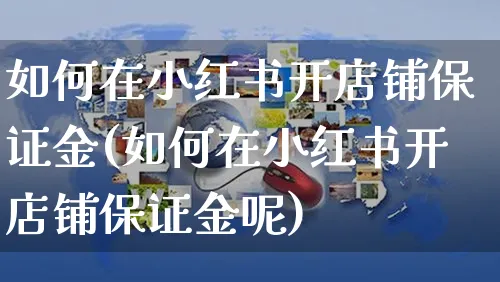 如何在小红书开店铺保证金(如何在小红书开店铺保证金呢)